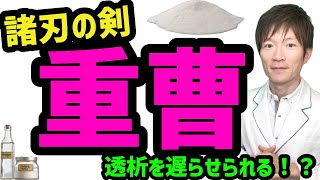 諸刃の剣

重曹

透析を遅らせられる！？